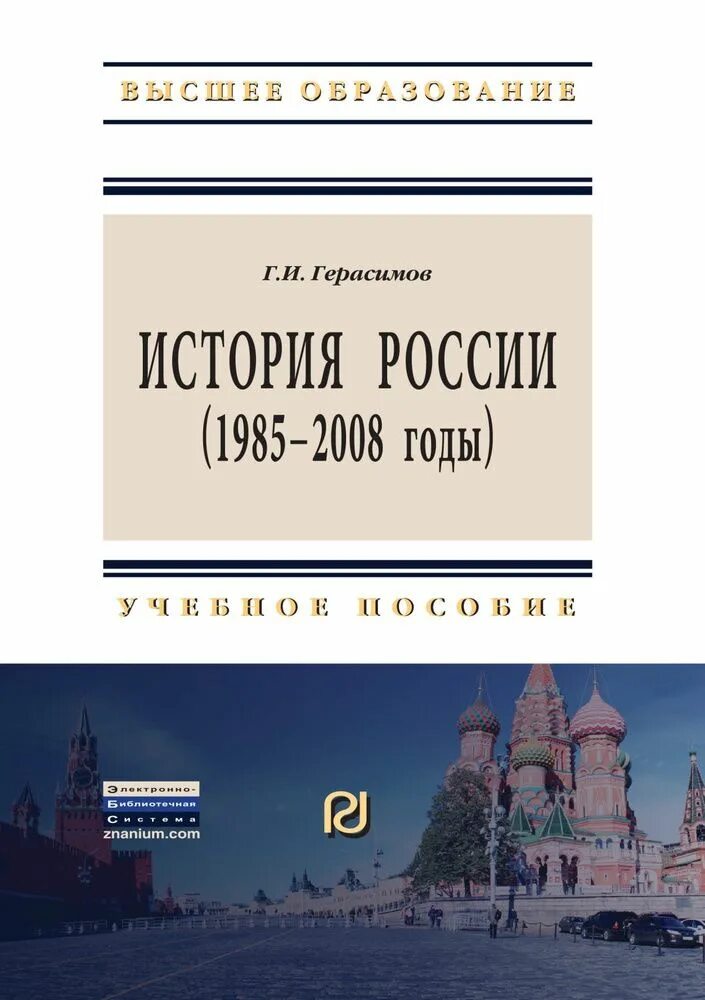 ВЫСШЕЕ ОБРАЗОВАНИЕ

Г.И. Герасимов

ИСТОРИЯ РОССИИ
(1985–2008 годы)

УЧЕБНОЕ ПОСОБИЕ

Электронно-
Библиотечная
Система
znanium.com